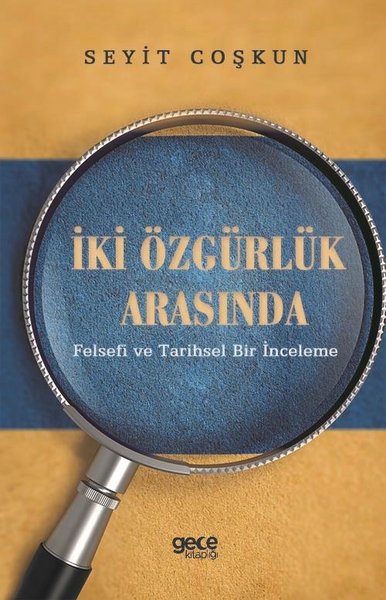 SEYİT COŞKUN

İKİ ÖZGÜRLÜK ARASINDA

Felsefi ve Tarihsel Bir İnceleme

gece kitaplığı